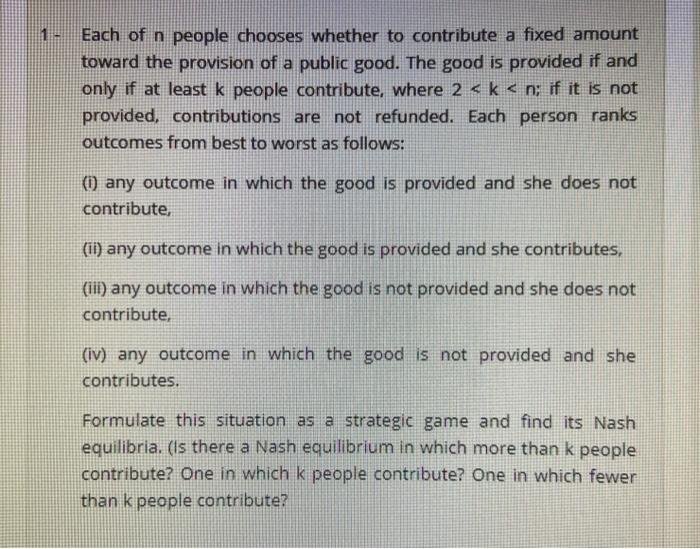 1 - Each of n people chooses whether to contribute a fixed amount toward the provision of a public good. The good is provided if and only if at least k people contribute, where $2 < k < n$; if it is not provided, contributions are not refunded. Each person ranks outcomes from best to worst as follows:

(i) any outcome in which the good is provided and she does not contribute,

(ii) any outcome in which the good is provided and she contributes,

(iii) any outcome in which the good is not provided and she does not contribute,

(iv) any outcome in which the good is not provided and she contributes.

Formulate this situation as a strategic game and find its Nash equilibria. (Is there a Nash equilibrium in which more than k people contribute? One in which k people contribute? One in which fewer than k people contribute?